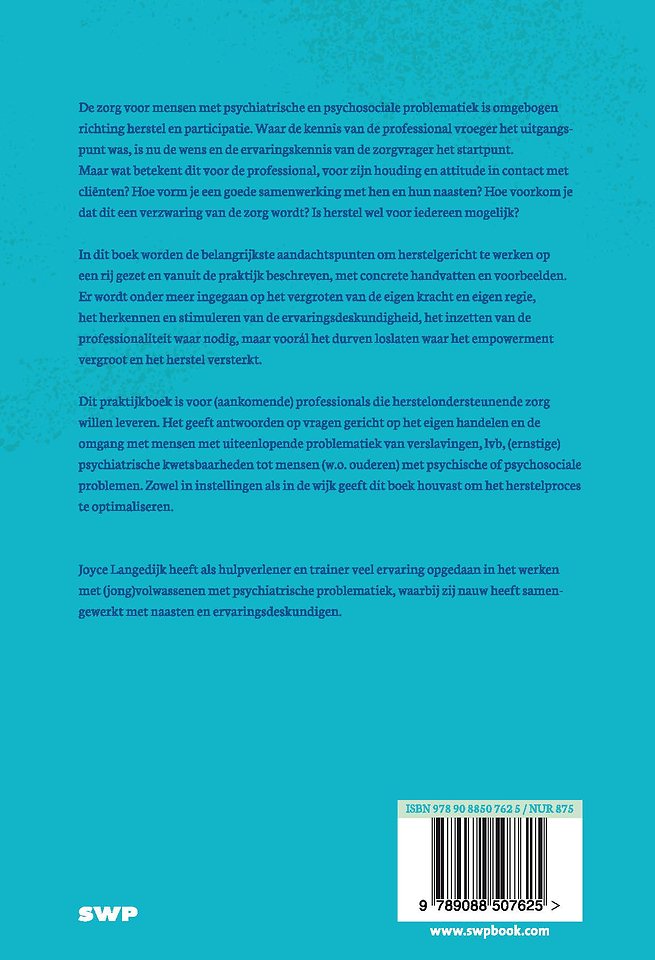 De zorg voor mensen met psychiatrische en psychosociale problematiek is omgebogen richting herstel en participatie. Waar de kennis van de professional vroeger het uitgangspunt was, is nu de wens en de ervaringskennis van de zorgvrager het startpunt. Maar wat betekent dit voor de professional, voor zijn houding en attitude in contact met cliënten? Hoe vorm je een goede samenwerking met hen en hun naasten? Hoe voorkom je dat dit een verzwaring van de zorg wordt? Is herstel wel voor iedereen mogelijk?

In dit boek worden de belangrijkste aandachtspunten om herstelgericht te werken op een rij gezet en vanuit de praktijk beschreven, met concrete handvatten en voorbeelden. Er wordt onder meer ingegaan op het vergroten van de eigen kracht en eigen regie, het herkennen en stimuleren van de ervaringsdeskundigheid, het inzetten van de professionaliteit waar nodig, maar vooràl het durven loslaten waar het empowerment vergroot en het herstel versterkt.

Dit praktijkboek is voor (aankomende) professionals die herstelondersteunende zorg willen leveren. Het geeft antwoorden op vragen gericht op het eigen handelen en de omgang met mensen met uiteenlopende problematiek van verslavingen, lvb, (ernstige) psychiatrische kwetsbaarheden tot mensen (w.o. ouderen) met psychische of psychosociale problemen. Zowel in instellingen als in de wijk geeft dit boek houvast om het herstelproces te optimaliseren.

Joyce Langedijk heeft als hulpverlener en trainer veel ervaring opgedaan in het werken met (jong)volwassenen met psychiatrische problematiek, waarbij zij nauw heeft samengewerkt met naasten en ervaringsdeskundigen.

ISBN 978 90 8850 762 5 / NUR 875

9 789088 507625 >

SWP

www.swpbook.com